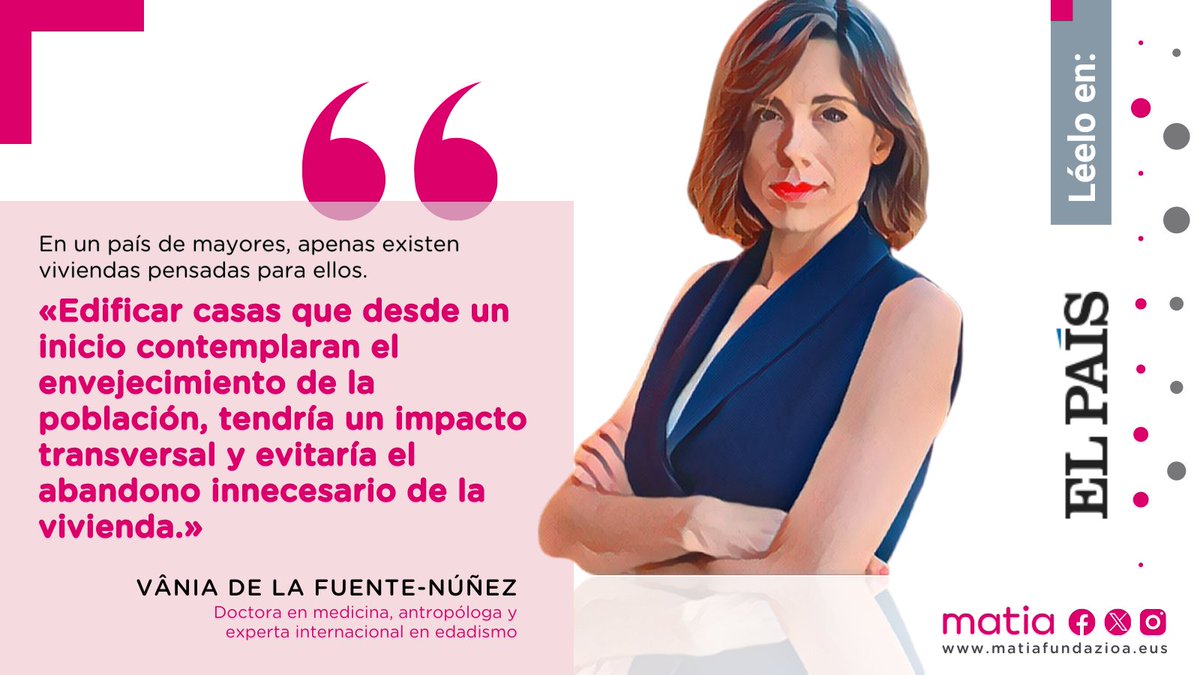 En un país de mayores, apenas existen viviendas pensadas para ellos.

«Edificar casas que desde un inicio contemplaran el envejecimiento de la población, tendría un impacto transversal y evitaría el abandono innecesario de la vivienda.»

VÂNIA DE LA FUENTE-NÚÑEZ
Doctora en medicina, antropóloga y experta internacional en edadismo

Léelo en:

EL PAÍS

matia
www.matiafundazioa.eus